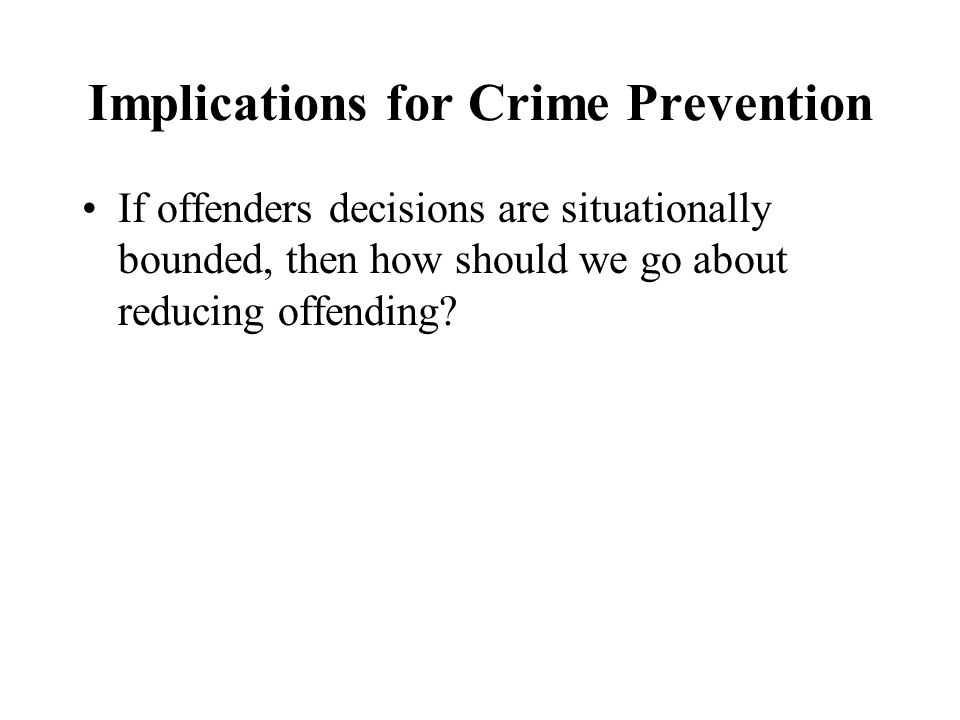 Implications for Crime Prevention

• If offenders decisions are situationally bounded, then how should we go about reducing offending?